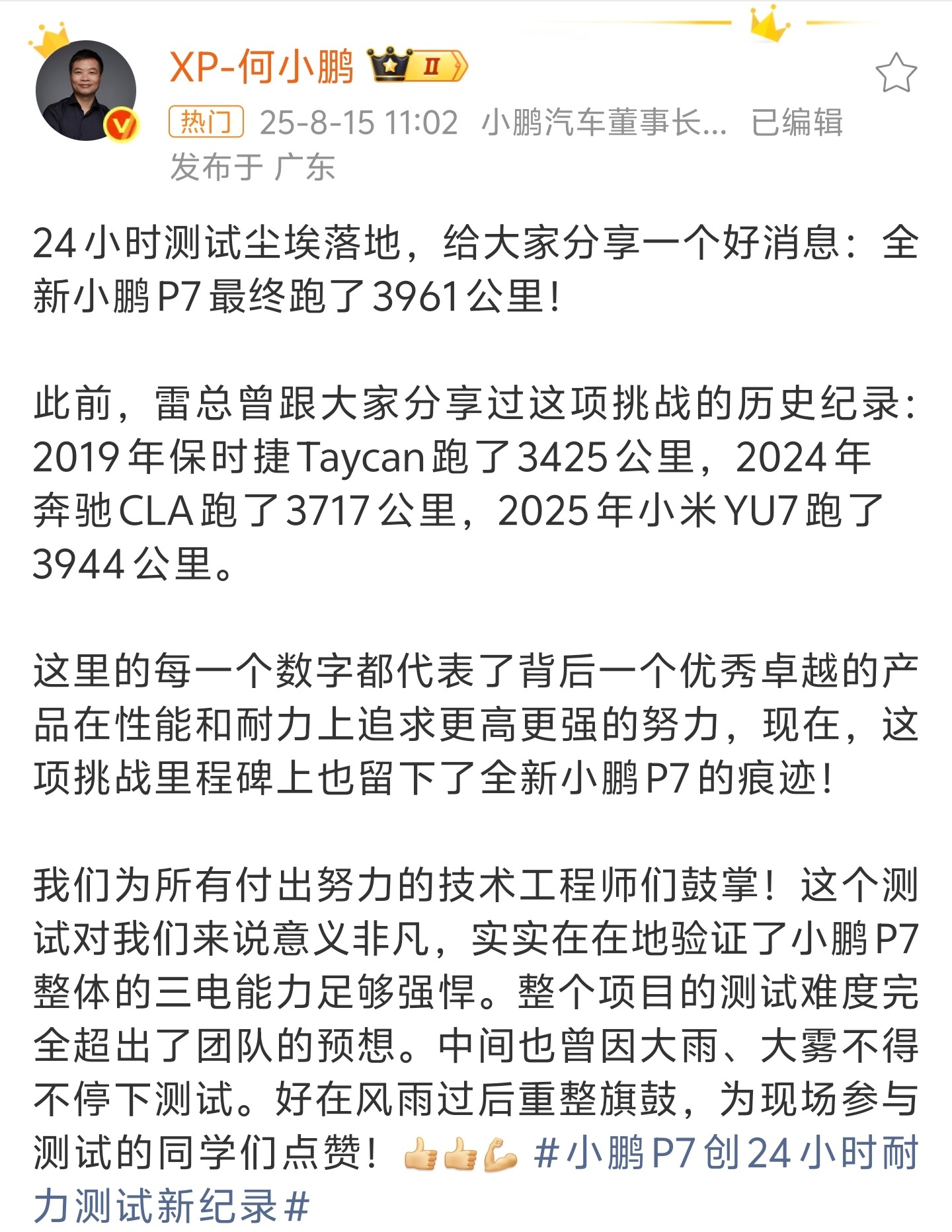 XP-何小鹏 II

热门 25-8-15 11:02 小鹏汽车董事长... 已编辑
发布于 广东

24小时测试尘埃落地，给大家分享一个好消息：全新小鹏P7最终跑了3961公里！

此前，雷总曾跟大家分享过这项挑战的历史纪录：2019年保时捷Taycan跑了3425公里，2024年奔驰CLA跑了3717公里，2025年小米YU7跑了3944公里。

这里的每一个数字都代表了背后一个优秀卓越的产品在性能和耐力上追求更高更强的努力，现在，这项挑战里程碑上也留下了全新小鹏P7的痕迹！

我们为所有付出努力的技术工程师们鼓掌！这个测试对我们来说意义非凡，实实在在地验证了小鹏P7整体的三电能力足够强悍。整个项目的测试难度完全超出了团队的预想。中间也曾因大雨、大雾不得不停下测试。好在风雨过后重整旗鼓，为现场参与测试的同学们点赞！👍👍💪 #小鹏P7创24小时耐力测试新纪录#